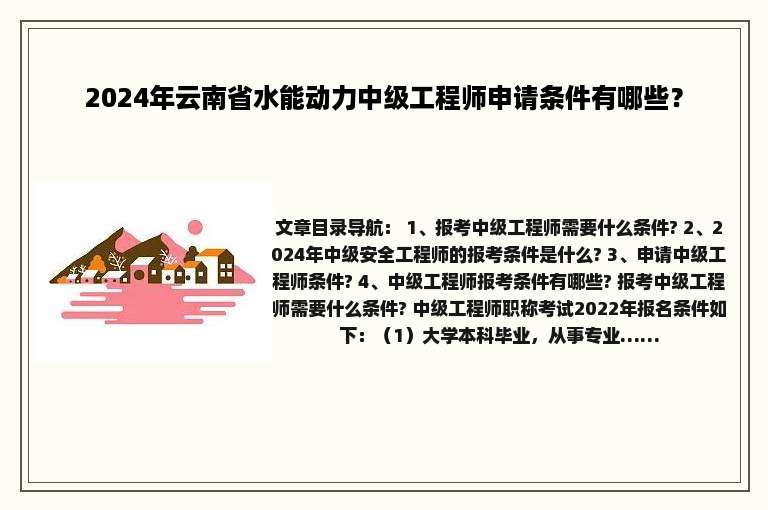 2024年云南省水能动力中级工程师申请条件有哪些？

文章目录导航： 1、报考中级工程师需要什么条件? 2、2024年中级安全工程师的报考条件是什么? 3、申请中级工程师条件? 4、中级工程师报考条件有哪些? 报考中级工程师需要什么条件? 中级工程师职称考试2022年报名条件如下：（1）大学本科毕业，从事专业......